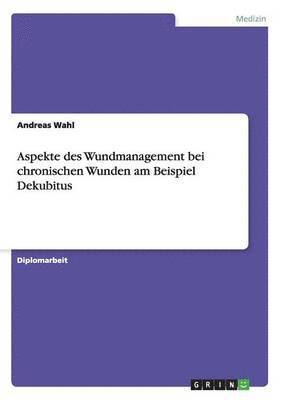 Medizin

Andreas Wahl

Aspekte des Wundmanagement bei chronischen Wunden am Beispiel Dekubitus

Diplomarbeit

GRIN